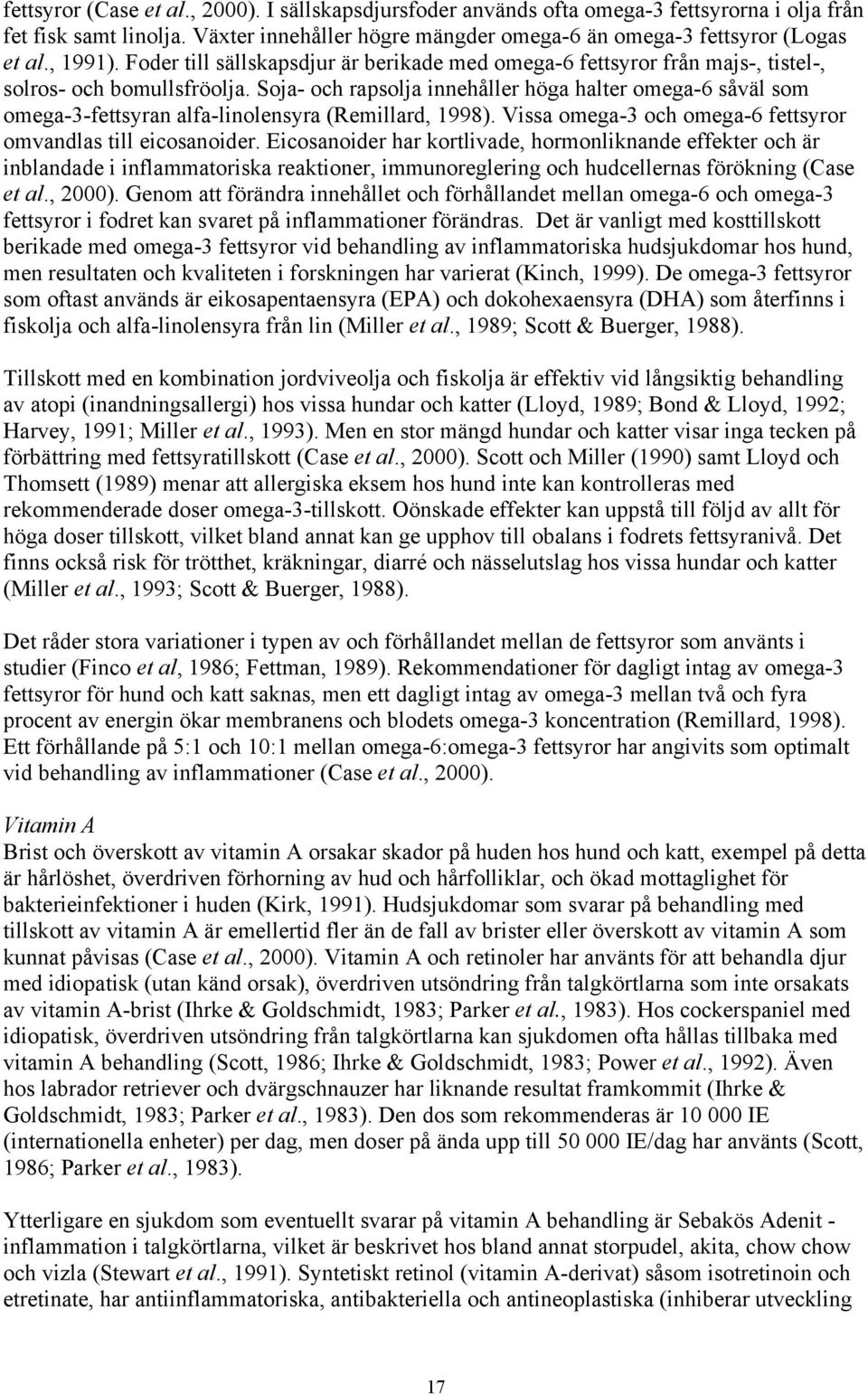 fettsyror (Case et al., 2000). I sällskapsdjursfoder används ofta omega-3 fettsyrorna i olja från fet fisk samt linolja. Växter innehåller högre mängder omega-6 än omega-3 fettsyror (Logas et al., 1991). Foder till sällskapsdjur är berikade med omega-6 fettsyror från majs-, tistel-, solros- och bomullsfröolja. Soja- och rapsolja innehåller höga halter omega-6 såväl som omega-3-fettsyran alfa-linolensyra (Remillard, 1998). Vissa omega-3 och omega-6 fettsyror omvandlas till eicosanoider. Eicosanoider har kortlivade, hormonliknande effekter och är inblandade i inflammatoriska reaktioner, immunoreglering och hudcellernas förökning (Case et al., 2000). Genom att förändra innehållet och förhållandet mellan omega-6 och omega-3 fettsyror i fodret kan svaret på inflammationer förändras. Det är vanligt med kosttillskott berikade med omega-3 fettsyror vid behandling av inflammatoriska hudsjukdomar hos hund, men resultaten och kvaliteten i forskningen har varierat (Kinch, 1999). De omega-3 fettsyror som oftast används är eikosapentaensyra (EPA) och dokohexaensyra (DHA) som återfinns i fiskolja och alfa-linolensyra från lin (Miller et al., 1989; Scott & Buerger, 1988).

Tillskott med en kombination jordviveolja och fiskolja är effektiv vid långsiktig behandling av atopi (inandningsallergi) hos vissa hundar och katter (Lloyd, 1989; Bond & Lloyd, 1992; Harvey, 1991; Miller et al., 1993). Men en stor mängd hundar och katter visar inga tecken på förbättring med fettsyratillskott (Case et al., 2000). Scott och Miller (1990) samt Lloyd och Thomsett (1989) menar att allergiska eksem hos hund inte kan kontrolleras med rekommenderade doser omega-3-tillskott. Oönskade effekter kan uppstå till följd av allt för höga doser tillskott, vilket bland annat kan ge upphov till obalans i fodrets fettsyranivå. Det finns också risk för trötthet, kräkningar, diarré och nässelutslag hos vissa hundar och katter (Miller et al., 1993; Scott & Buerger, 1988).

Det råder stora variationer i typen av och förhållandet mellan de fettsyror som använts i studier (Finco et al, 1986; Fettman, 1989). Rekommendationer för dagligt intag av omega-3 fettsyror för hund och katt saknas, men ett dagligt intag av omega-3 mellan två och fyra procent av energin ökar membranens och blodets omega-3 koncentration (Remillard, 1998). Ett förhållande på 5:1 och 10:1 mellan omega-6:omega-3 fettsyror har angivits som optimalt vid behandling av inflammationer (Case et al., 2000).

Vitamin A
Brist och överskott av vitamin A orsakar skador på huden hos hund och katt, exempel på detta är hårlöshet, överdriven förhorning av hud och hårfolliklar, och ökad mottaglighet för bakterieinfektioner i huden (Kirk, 1991). Hudsjukdomar som svarar på behandling med tillskott av vitamin A är emellertid fler än de fall av brister eller överskott av vitamin A som kunnat påvisas (Case et al., 2000). Vitamin A och retinoler har använts för att behandla djur med idiopatisk (utan känd orsak), överdriven utsöndring från talgkörtlarna som inte orsakats av vitamin A-brist (Ihrke & Goldschmidt, 1983; Parker et al., 1983). Hos cockerspaniel med idiopatisk, överdriven utsöndring från talgkörtlarna kan sjukdomen ofta hållas tillbaka med vitamin A behandling (Scott, 1986; Ihrke & Goldschmidt, 1983; Power et al., 1992). Även hos labrador retriever och dvärgschnauzer har liknande resultat framkommit (Ihrke & Goldschmidt, 1983; Parker et al., 1983). Den dos som rekommenderas är 10 000 IE (internationella enheter) per dag, men doser på ända upp till 50 000 IE/dag har använts (Scott, 1986; Parker et al., 1983).

Ytterligare en sjukdom som eventuellt svarar på vitamin A behandling är Sebakös Adenit - inflammation i talgkörtlarna, vilket är beskrivet hos bland annat storpudel, akita, chow chow och vizla (Stewart et al., 1991). Syntetiskt retinol (vitamin A-derivat) såsom isotretinoin och etretinate, har antiinflammatoriska, antibakteriella och antineoplastiska (inhiberar utveckling

17